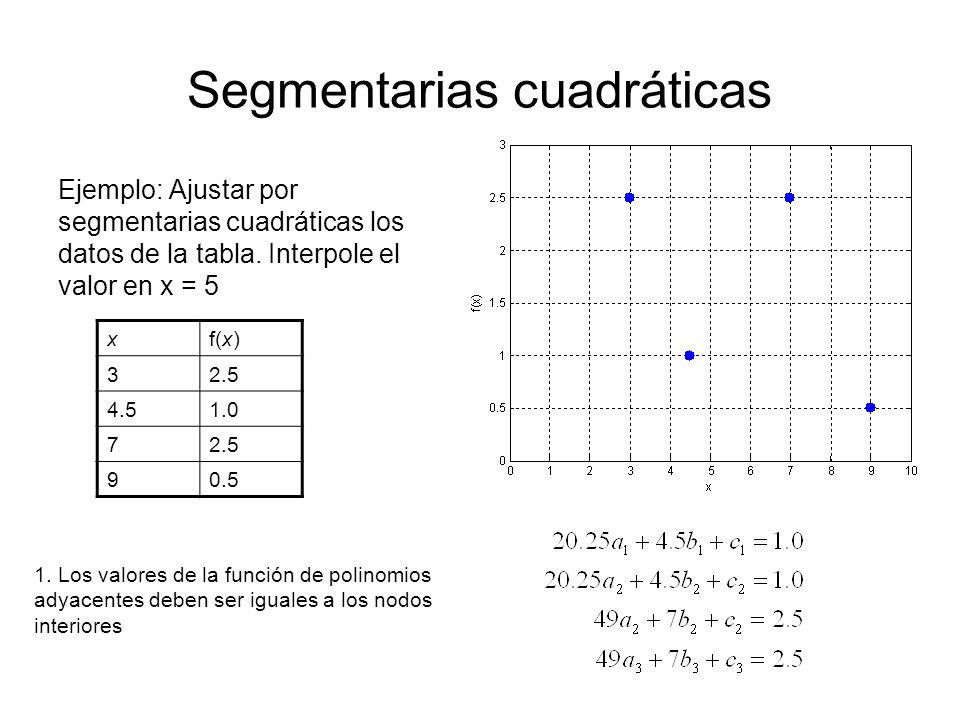 Segmentarias cuadráticas

Ejemplo: Ajustar por segmentarias cuadráticas los datos de la tabla. Interpole el valor en x = 5

| x | f(x) |
|---|---|
| 3 | 2.5 |
| 4.5 | 1.0 |
| 7 | 2.5 |
| 9 | 0.5 |

3
2.5
2
1.5
1
0.5
0
f(x)
0 1 2 3 4 5 6 7 8 9 10
x

1. Los valores de la función de polinomios adyacentes deben ser iguales a los nodos interiores

$20.25a_1 + 4.5b_1 + c_1 = 1.0$
$20.25a_2 + 4.5b_2 + c_2 = 1.0$
$49a_2 + 7b_2 + c_2 = 2.5$
$49a_3 + 7b_3 + c_3 = 2.5$